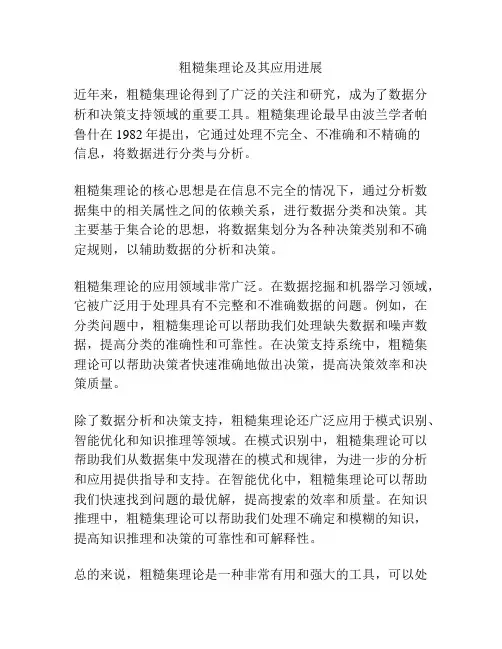 粗糙集理论及其应用进展

近年来，粗糙集理论得到了广泛的关注和研究，成为了数据分析和决策支持领域的重要工具。粗糙集理论最早由波兰学者帕鲁什在 1982 年提出，它通过处理不完全、不准确和不精确的信息，将数据进行分类与分析。

粗糙集理论的核心思想是在信息不完全的情况下，通过分析数据集中的相关属性之间的依赖关系，进行数据分类和决策。其主要基于集合论的思想，将数据集划分为各种决策类别和不确定规则，以辅助数据的分析和决策。

粗糙集理论的应用领域非常广泛。在数据挖掘和机器学习领域，它被广泛用于处理具有不完整和不准确数据的问题。例如，在分类问题中，粗糙集理论可以帮助我们处理缺失数据和噪声数据，提高分类的准确性和可靠性。在决策支持系统中，粗糙集理论可以帮助决策者快速准确地做出决策，提高决策效率和决策质量。

除了数据分析和决策支持，粗糙集理论还广泛应用于模式识别、智能优化和知识推理等领域。在模式识别中，粗糙集理论可以帮助我们从数据集中发现潜在的模式和规律，为进一步的分析和应用提供指导和支持。在智能优化中，粗糙集理论可以帮助我们快速找到问题的最优解，提高搜索的效率和质量。在知识推理中，粗糙集理论可以帮助我们处理不确定和模糊的知识，提高知识推理和决策的可靠性和可解释性。

总的来说，粗糙集理论是一种非常有用和强大的工具，可以处